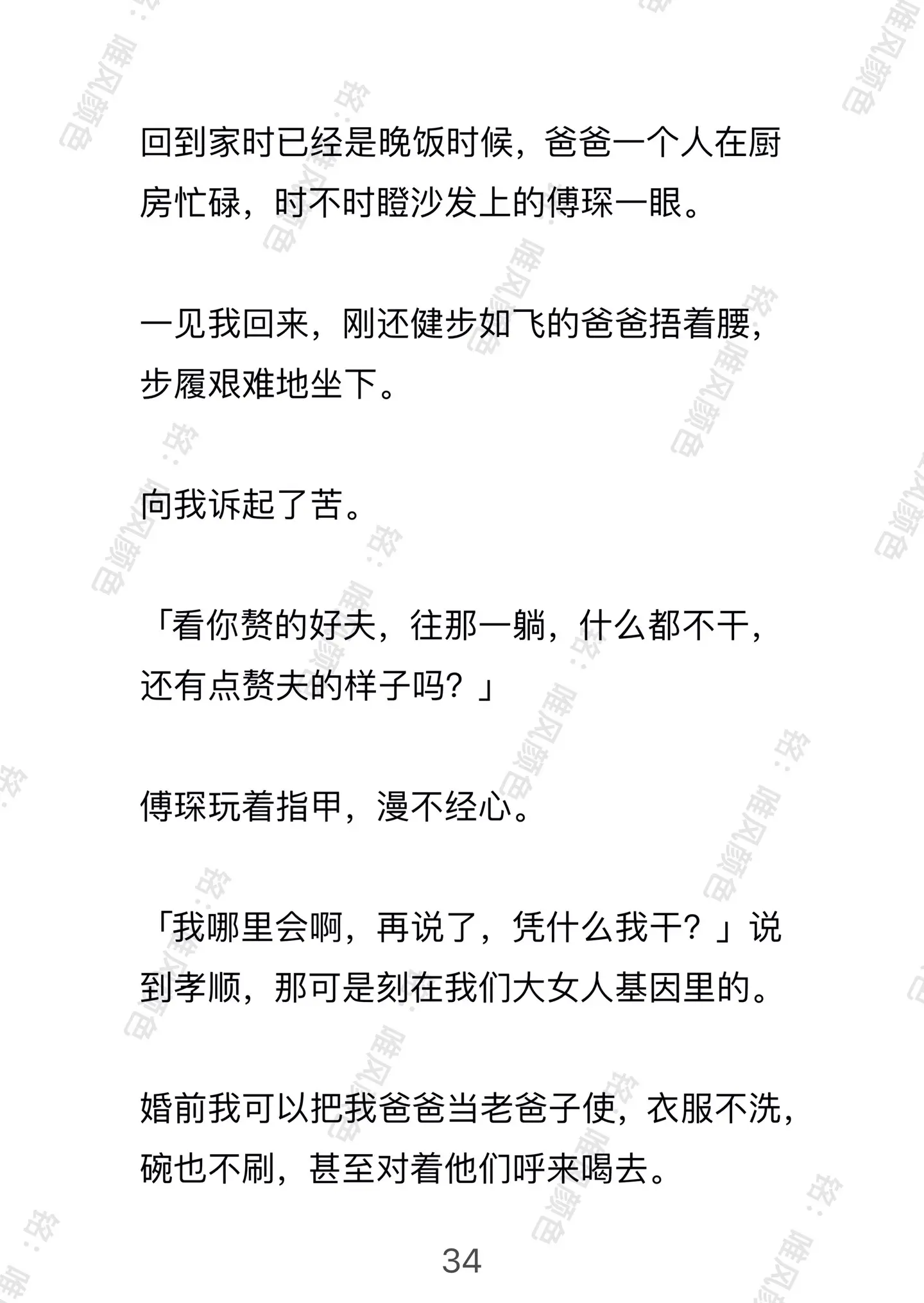 回到家时已经是晚饭时候，爸爸一个人在厨房忙碌，时不时瞪沙发上的傅琛一眼。

一见我回来，刚还健步如飞的爸爸捂着腰，步履艰难地坐下。

向我诉起了苦。

「看你赘的好夫，往那一躺，什么都不干，还有点赘夫的样子吗？」

傅琛玩着指甲，漫不经心。

「我哪里会啊，再说了，凭什么我干？」说到孝顺，那可是刻在我们大女人基因里的。

婚前我可以把我爸爸当老爸子使，衣服不洗，碗也不刷，甚至对着他们呼来喝去。

34